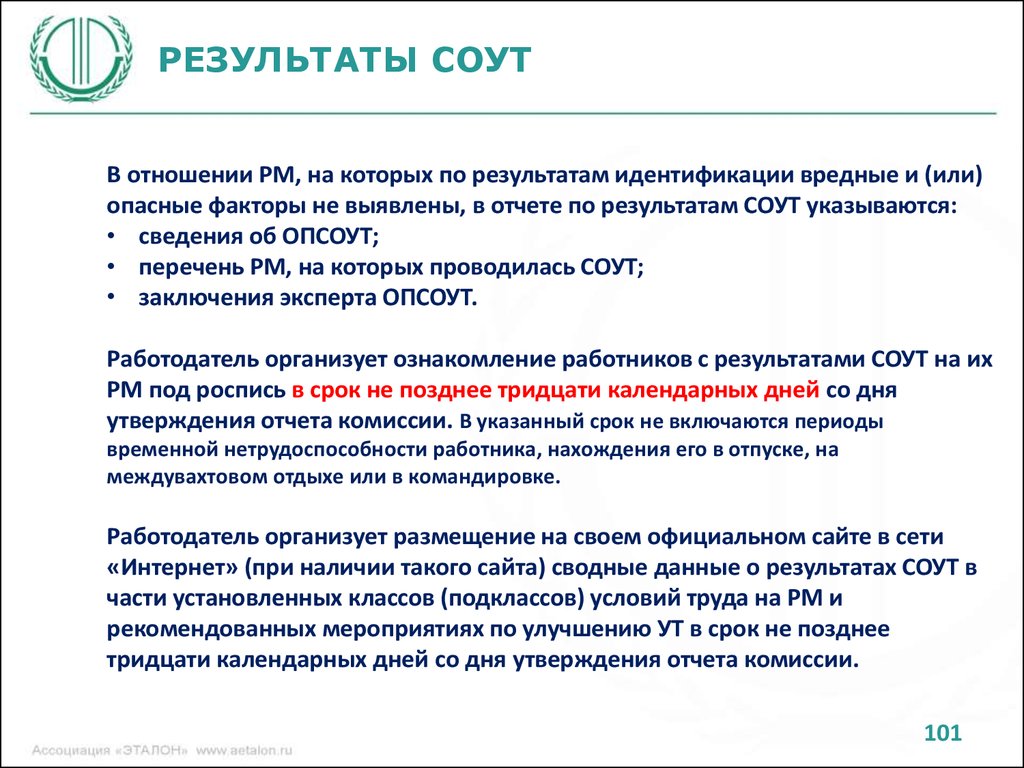 РЕЗУЛЬТАТЫ СОУТ

В отношении РМ, на которых по результатам идентификации вредные и (или) опасные факторы не выявлены, в отчете по результатам СОУТ указываются:
• сведения об ОПСОУТ;
• перечень РМ, на которых проводилась СОУТ;
• заключения эксперта ОПСОУТ.

Работодатель организует ознакомление работников с результатами СОУТ на их РМ под роспись в срок не позднее тридцати календарных дней со дня утверждения отчета комиссии. В указанный срок не включаются периоды временной нетрудоспособности работника, нахождения его в отпуске, на междувахтовом отдыхе или в командировке.

Работодатель организует размещение на своем официальном сайте в сети «Интернет» (при наличии такого сайта) сводные данные о результатах СОУТ в части установленных классов (подклассов) условий труда на РМ и рекомендованных мероприятиях по улучшению УТ в срок не позднее тридцати календарных дней со дня утверждения отчета комиссии.

Ассоциация «ЭТАЛОН» www.aetalon.ru

101